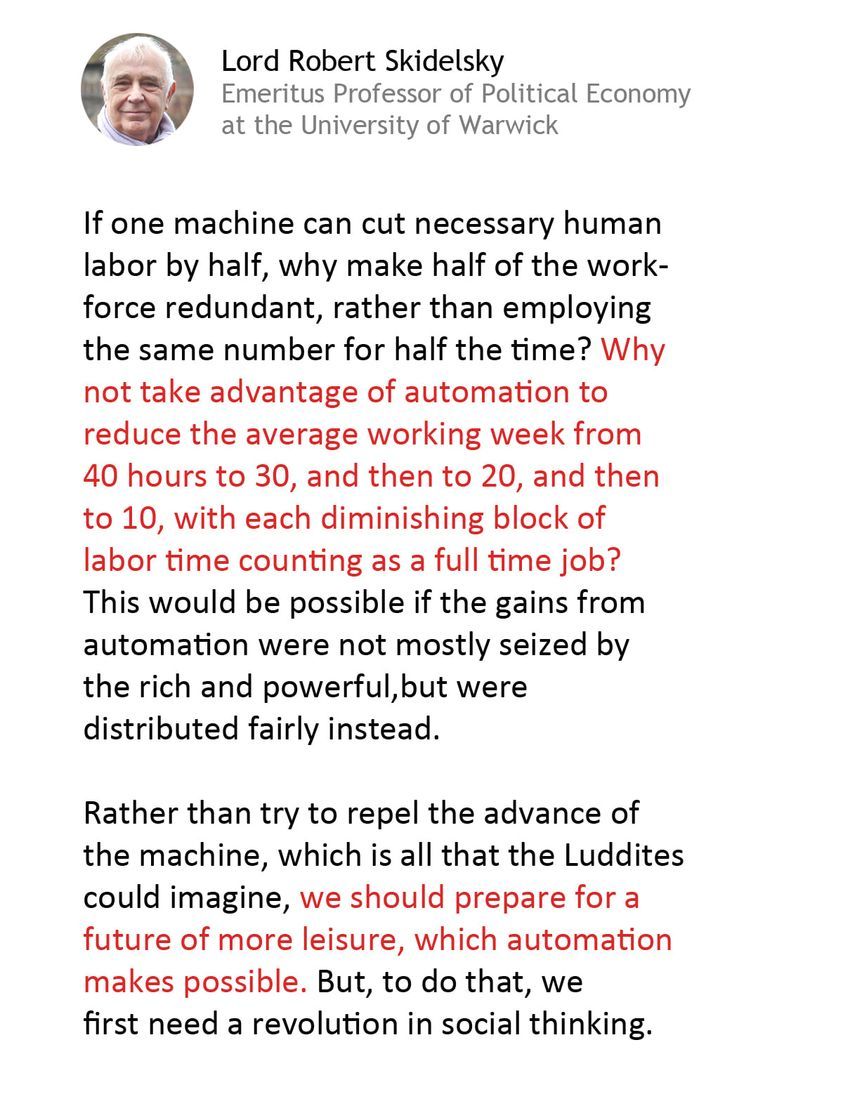 Lord Robert Skidelsky
Emeritus Professor of Political Economy
at the University of Warwick

If one machine can cut necessary human labor by half, why make half of the workforce redundant, rather than employing the same number for half the time? Why not take advantage of automation to reduce the average working week from 40 hours to 30, and then to 20, and then to 10, with each diminishing block of labor time counting as a full time job? This would be possible if the gains from automation were not mostly seized by the rich and powerful,but were distributed fairly instead.

Rather than try to repel the advance of the machine, which is all that the Luddites could imagine, we should prepare for a future of more leisure, which automation makes possible. But, to do that, we first need a revolution in social thinking.